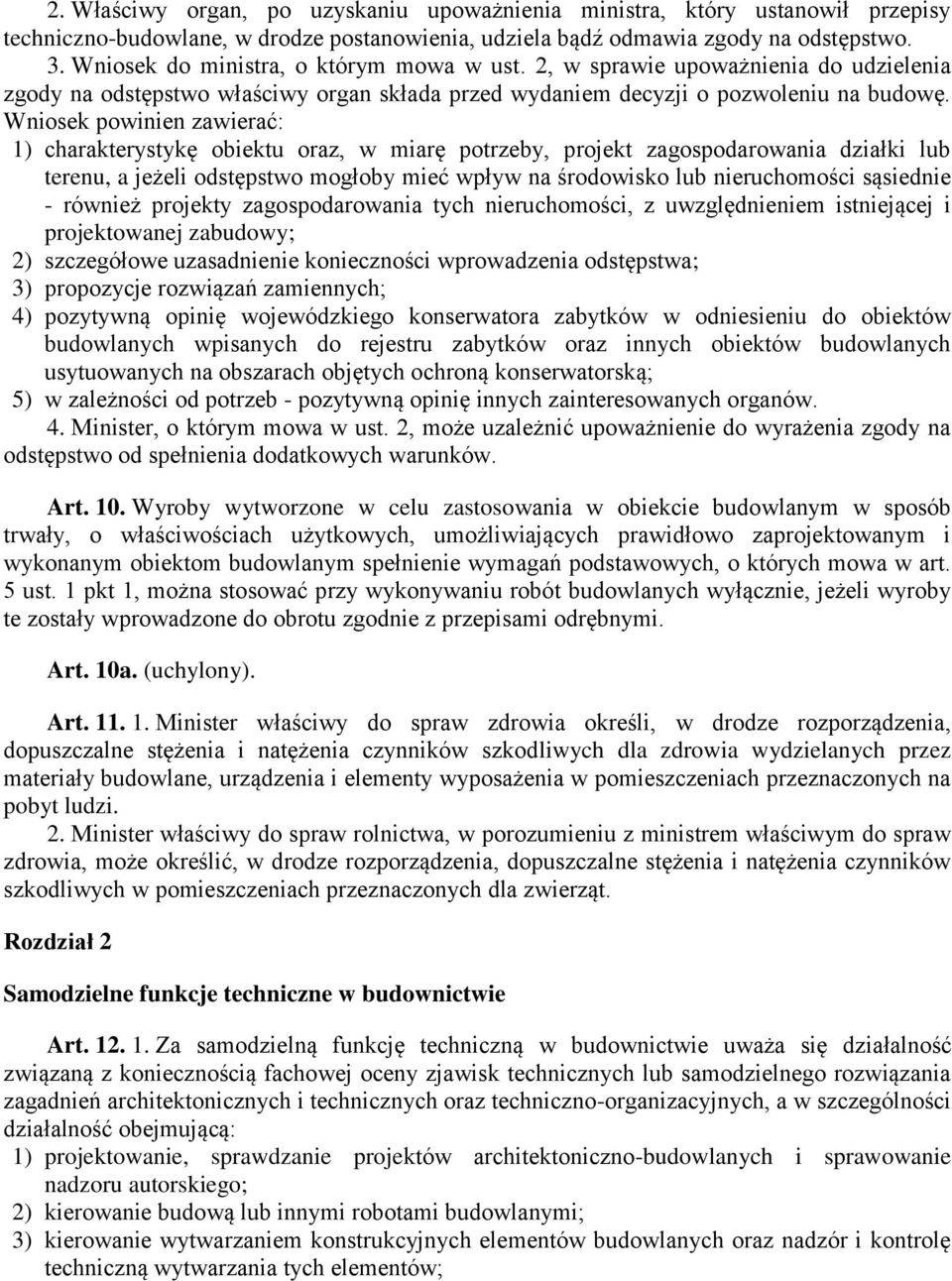 2. Właściwy organ, po uzyskaniu upoważnienia ministra, który ustanowił przepisy techniczno-budowlane, w drodze postanowienia, udziela bądź odmawia zgody na odstępstwo.
3. Wniosek do ministra, o którym mowa w ust. 2, w sprawie upoważnienia do udzielenia zgody na odstępstwo właściwy organ składa przed wydaniem decyzji o pozwoleniu na budowę. Wniosek powinien zawierać:
1) charakterystykę obiektu oraz, w miarę potrzeby, projekt zagospodarowania działki lub terenu, a jeżeli odstępstwo mogłoby mieć wpływ na środowisko lub nieruchomości sąsiednie - również projekty zagospodarowania tych nieruchomości, z uwzględnieniem istniejącej i projektowanej zabudowy;
2) szczegółowe uzasadnienie konieczności wprowadzenia odstępstwa;
3) propozycje rozwiązań zamiennych;
4) pozytywną opinię wojewódzkiego konserwatora zabytków w odniesieniu do obiektów budowlanych wpisanych do rejestru zabytków oraz innych obiektów budowlanych usytuowanych na obszarach objętych ochroną konserwatorską;
5) w zależności od potrzeb - pozytywną opinię innych zainteresowanych organów.
4. Minister, o którym mowa w ust. 2, może uzależnić upoważnienie do wyrażenia zgody na odstępstwo od spełnienia dodatkowych warunków.

Art. 10. Wyroby wytworzone w celu zastosowania w obiekcie budowlanym w sposób trwały, o właściwościach użytkowych, umożliwiających prawidłowo zaprojektowanym i wykonanym obiektom budowlanym spełnienie wymagań podstawowych, o których mowa w art. 5 ust. 1 pkt 1, można stosować przy wykonywaniu robót budowlanych wyłącznie, jeżeli wyroby te zostały wprowadzone do obrotu zgodnie z przepisami odrębnymi.

Art. 10a. (uchylony).

Art. 11. 1. Minister właściwy do spraw zdrowia określi, w drodze rozporządzenia, dopuszczalne stężenia i natężenia czynników szkodliwych dla zdrowia wydzielanych przez materiały budowlane, urządzenia i elementy wyposażenia w pomieszczeniach przeznaczonych na pobyt ludzi.
2. Minister właściwy do spraw rolnictwa, w porozumieniu z ministrem właściwym do spraw zdrowia, może określić, w drodze rozporządzenia, dopuszczalne stężenia i natężenia czynników szkodliwych w pomieszczeniach przeznaczonych dla zwierząt.

Rozdział 2

Samodzielne funkcje techniczne w budownictwie

Art. 12. 1. Za samodzielną funkcję techniczną w budownictwie uważa się działalność związaną z koniecznością fachowej oceny zjawisk technicznych lub samodzielnego rozwiązania zagadnień architektonicznych i technicznych oraz techniczno-organizacyjnych, a w szczególności działalność obejmującą:
1) projektowanie, sprawdzanie projektów architektoniczno-budowlanych i sprawowanie nadzoru autorskiego;
2) kierowanie budową lub innymi robotami budowlanymi;
3) kierowanie wytwarzaniem konstrukcyjnych elementów budowlanych oraz nadzór i kontrolę techniczną wytwarzania tych elementów;